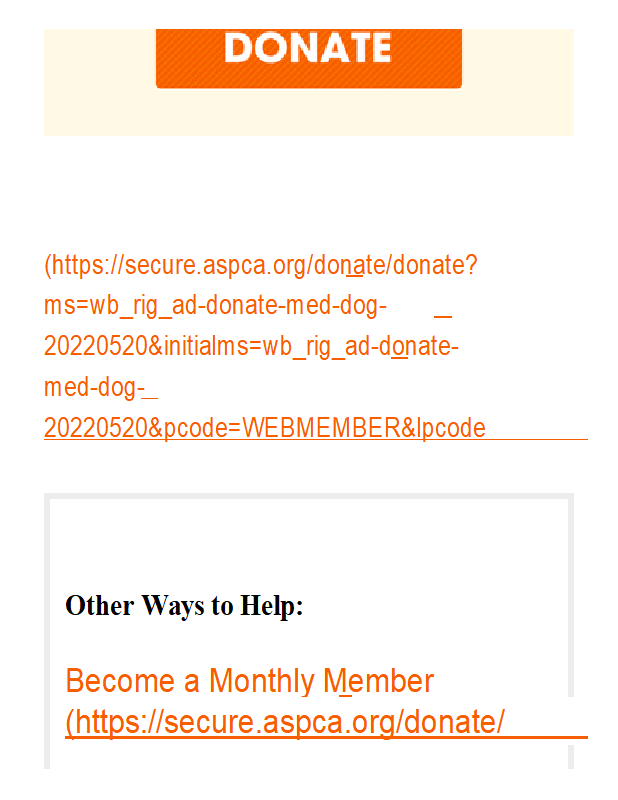 DONATE

(https://secure.aspca.org/donate/donate?ms=wb_rig_ad-donate-med-dog-_20220520&initialms=wb_rig_ad-donate-med-dog-_20220520&pcode=WEBMEMBER&lpcode

Other Ways to Help:

Become a Monthly Member (https://secure.aspca.org/donate/